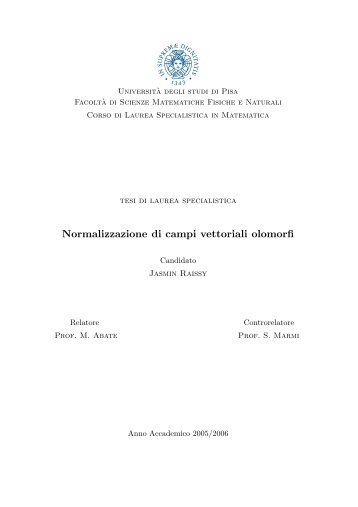 IN SUPREMÆ DIGNITATIS
1343

Università degli studi di Pisa
Facoltà di Scienze Matematiche Fisiche e Naturali
Corso di Laurea Specialistica in Matematica

tesi di laurea specialistica

Normalizzazione di campi vettoriali olomorfi

Candidato
Jasmin Raissy

Relatore
Prof. M. Abate

Controrelatore
Prof. S. Marmi

Anno Accademico 2005/2006